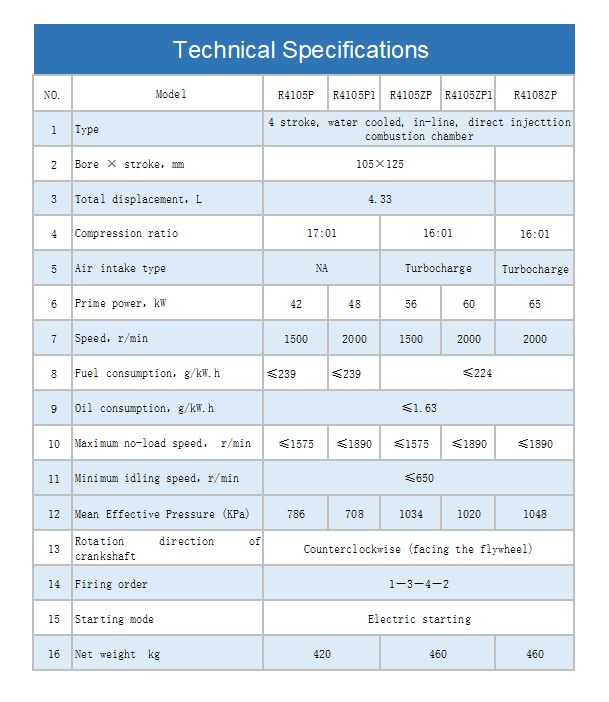 Technical Specifications

| NO. | Model | R4105P | R4105P1 | R4105ZP | R4105ZP1 | R4108ZP |
|---|---|---|---|---|---|---|
| 1 | Type | 4 stroke, water cooled, in-line, direct injecttion combustion chamber | | | | |
| 2 | Bore × stroke, mm | 105×125 | | | | |
| 3 | Total displacement, L | 4.33 | | | | |
| 4 | Compression ratio | 17:01 | | 16:01 | | 16:01 |
| 5 | Air intake type | NA | | Turbocharge | | Turbocharge |
| 6 | Prime power, kW | 42 | 48 | 56 | 60 | 65 |
| 7 | Speed, r/min | 1500 | 2000 | 1500 | 2000 | 2000 |
| 8 | Fuel consumption, g/kW.h | ≤239 | ≤239 | ≤224 | | |
| 9 | Oil consumption, g/kW.h | ≤1.63 | | | | |
| 10 | Maximum no-load speed, r/min | ≤1575 | ≤1890 | ≤1575 | ≤1890 | ≤1890 |
| 11 | Minimum idling speed, r/min | ≤650 | | | | |
| 12 | Mean Effective Pressure (KPa) | 786 | 708 | 1034 | 1020 | 1048 |
| 13 | Rotation direction of crankshaft | Counterclockwise (facing the flywheel) | | | | |
| 14 | Firing order | 1—3—4—2 | | | | |
| 15 | Starting mode | Electric starting | | | | |
| 16 | Net weight kg | 420 | | 460 | | 460 |